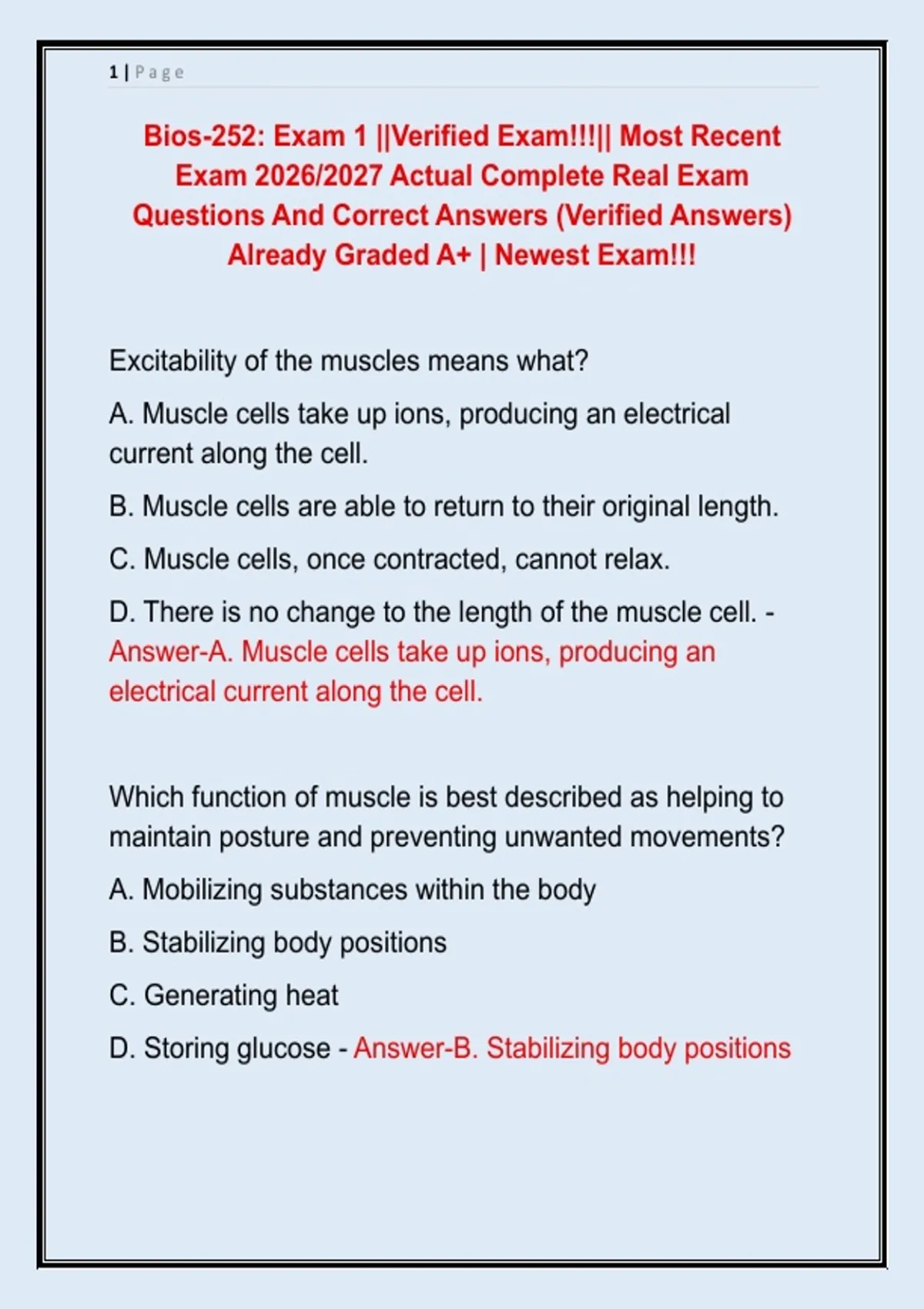 1 | Page

Bios-252: Exam 1 ||Verified Exam!!!|| Most Recent Exam 2026/2027 Actual Complete Real Exam Questions And Correct Answers (Verified Answers) Already Graded A+ | Newest Exam!!!

Excitability of the muscles means what?

A. Muscle cells take up ions, producing an electrical current along the cell.

B. Muscle cells are able to return to their original length.

C. Muscle cells, once contracted, cannot relax.

D. There is no change to the length of the muscle cell. - Answer-A. Muscle cells take up ions, producing an electrical current along the cell.

Which function of muscle is best described as helping to maintain posture and preventing unwanted movements?

A. Mobilizing substances within the body

B. Stabilizing body positions

C. Generating heat

D. Storing glucose - Answer-B. Stabilizing body positions